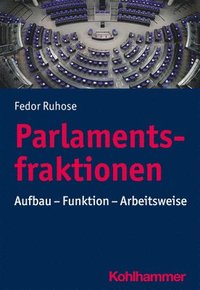 Fedor Ruhose

Parlamentsfraktionen

Aufbau – Funktion – Arbeitsweise

Kohlhammer